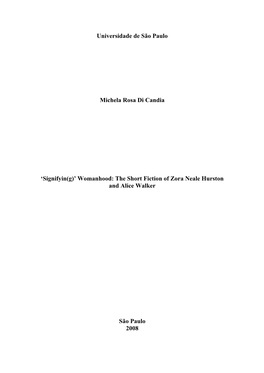 Universidade de São Paulo

Michela Rosa Di Candia

'Signifyin(g)' Womanhood: The Short Fiction of Zora Neale Hurston and Alice Walker

São Paulo
2008